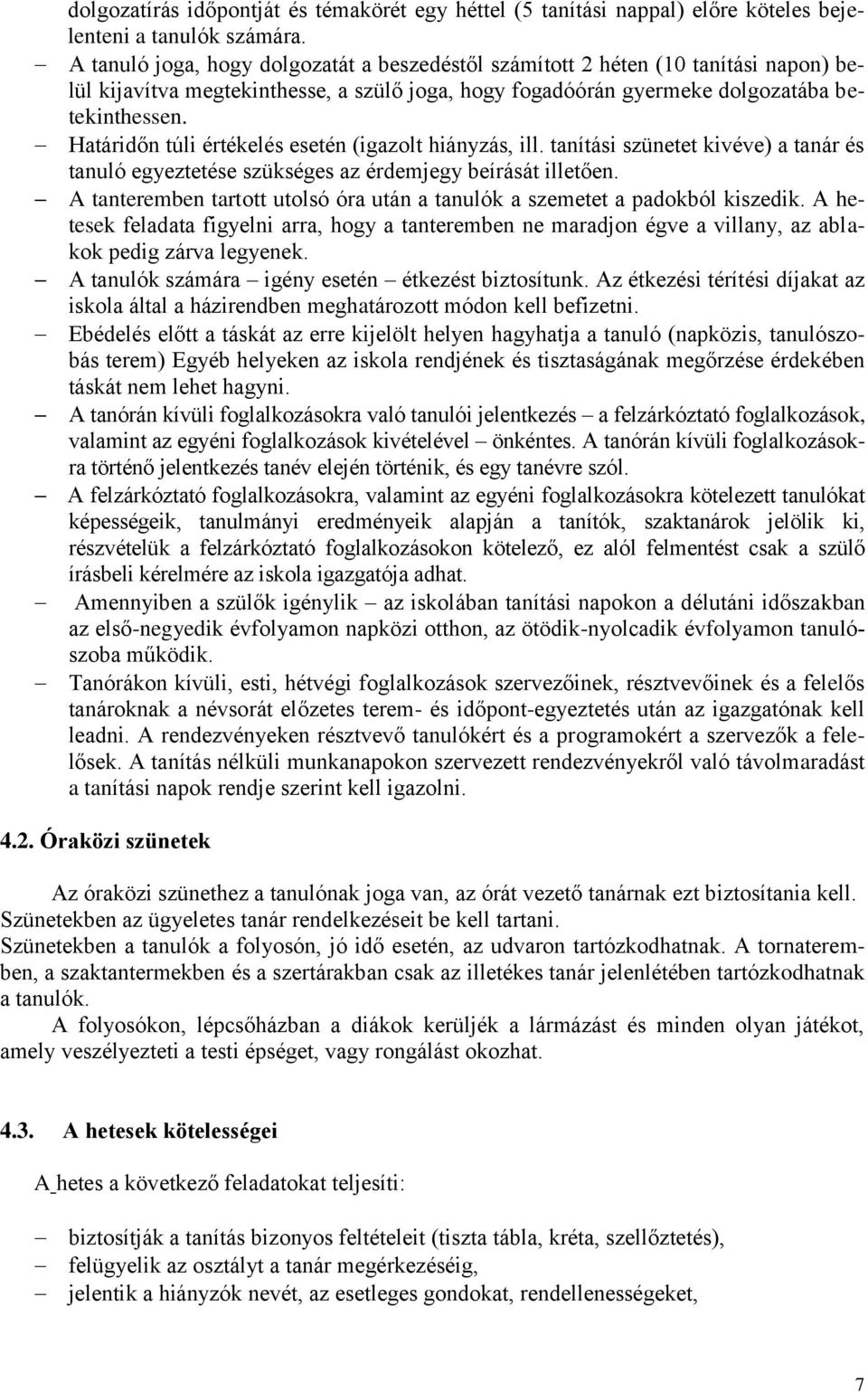 dolgozatírás időpontját és témakörét egy héttel (5 tanítási nappal) előre köteles bejelenteni a tanulók számára.

– A tanuló joga, hogy dolgozatát a beszedéstől számított 2 héten (10 tanítási napon) belül kijavítva megtekinthesse, a szülő joga, hogy fogadóórán gyermeke dolgozatába betekinthessen.

– Határidőn túli értékelés esetén (igazolt hiányzás, ill. tanítási szünetet kivéve) a tanár és tanuló egyeztetése szükséges az érdemjegy beírását illetően.

– A tanteremben tartott utolsó óra után a tanulók a szemetet a padokból kiszedik. A hetesek feladata figyelni arra, hogy a tanteremben ne maradjon égve a villany, az ablakok pedig zárva legyenek.

– A tanulók számára – igény esetén – étkezést biztosítunk. Az étkezési térítési díjakat az iskola által a házirendben meghatározott módon kell befizetni.

– Ebédelés előtt a táskát az erre kijelölt helyen hagyhatja a tanuló (napközis, tanulószobás terem) Egyéb helyeken az iskola rendjének és tisztaságának megőrzése érdekében táskát nem lehet hagyni.

– A tanórán kívüli foglalkozásokra való tanulói jelentkezés – a felzárkóztató foglalkozások, valamint az egyéni foglalkozások kivételével – önkéntes. A tanórán kívüli foglalkozásokra történő jelentkezés tanév elején történik, és egy tanévre szól.

– A felzárkóztató foglalkozásokra, valamint az egyéni foglalkozásokra kötelezett tanulókat képességeik, tanulmányi eredményeik alapján a tanítók, szaktanárok jelölik ki, részvételük a felzárkóztató foglalkozásokon kötelező, ez alól felmentést csak a szülő írásbeli kérelmére az iskola igazgatója adhat.

– Amennyiben a szülők igénylik – az iskolában tanítási napokon a délutáni időszakban az első-negyedik évfolyamon napközi otthon, az ötödik-nyolcadik évfolyamon tanulószoba működik.

– Tanórákon kívüli, esti, hétvégi foglalkozások szervezőinek, résztvevőinek és a felelős tanároknak a névsorát előzetes terem- és időpont-egyeztetés után az igazgatónak kell leadni. A rendezvényeken résztvevő tanulókért és a programokért a szervezők a felelősek. A tanítás nélküli munkanapokon szervezett rendezvényekről való távolmaradást a tanítási napok rendje szerint kell igazolni.

4.2. Óraközi szünetek

Az óraközi szünethez a tanulónak joga van, az órát vezető tanárnak ezt biztosítania kell. Szünetekben az ügyeletes tanár rendelkezéseit be kell tartani.
Szünetekben a tanulók a folyosón, jó idő esetén, az udvaron tartózkodhatnak. A tornateremben, a szaktantermekben és a szertárakban csak az illetékes tanár jelenlétében tartózkodhatnak a tanulók.

A folyosókon, lépcsőházban a diákok kerüljék a lármázást és minden olyan játékot, amely veszélyezteti a testi épséget, vagy rongálást okozhat.

4.3. A hetesek kötelességei

A hetes a következő feladatokat teljesíti:

– biztosítják a tanítás bizonyos feltételeit (tiszta tábla, kréta, szellőztetés),
– felügyelik az osztályt a tanár megérkezéséig,
– jelentik a hiányzók nevét, az esetleges gondokat, rendellenességeket,

7